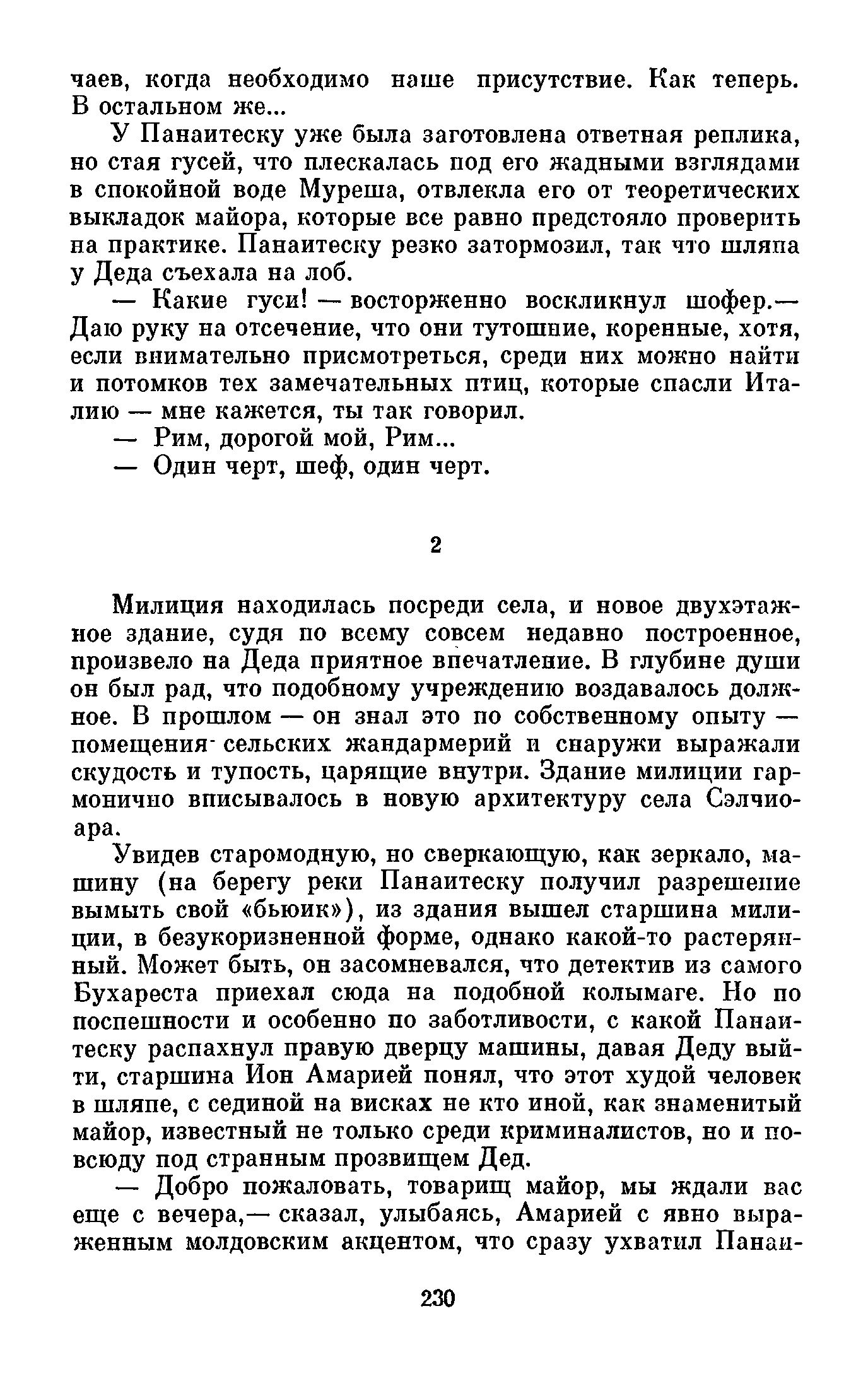 чаев, когда необходимо наше присутствие. Как теперь. В остальном же...

У Панаитеску уже была заготовлена ответная реплика, но стая гусей, что плескалась под его жадными взглядами в спокойной воде Муреша, отвлекла его от теоретических выкладок майора, которые все равно предстояло проверить на практике. Панаитеску резко затормозил, так что шляпа у Деда съехала на лоб.

— Какие гуси! — восторженно воскликнул шофер.— Даю руку на отсечение, что они тутошние, коренные, хотя, если внимательно присмотреться, среди них можно найти и потомков тех замечательных птиц, которые спасли Италию — мне кажется, ты так говорил.

— Рим, дорогой мой, Рим...

— Один черт, шеф, один черт.

2

Милиция находилась посреди села, и новое двухэтажное здание, судя по всему совсем недавно построенное, произвело на Деда приятное впечатление. В глубине души он был рад, что подобному учреждению воздавалось должное. В прошлом — он знал это по собственному опыту — помещения сельских жандармерий и снаружи выражали скудость и тупость, царящие внутри. Здание милиции гармонично вписывалось в новую архитектуру села Сэлчиоара.

Увидев старомодную, но сверкающую, как зеркало, машину (на берегу реки Панаитеску получил разрешение вымыть свой «бьюик»), из здания вышел старшина милиции, в безукоризненной форме, однако какой-то растерянный. Может быть, он засомневался, что детектив из самого Бухареста приехал сюда на подобной колымаге. Но по поспешности и особенно по заботливости, с какой Панаитеску распахнул правую дверцу машины, давая Деду выйти, старшина Ион Амарией понял, что этот худой человек в шляпе, с сединой на висках не кто иной, как знаменитый майор, известный не только среди криминалистов, но и повсюду под странным прозвищем Дед.

— Добро пожаловать, товарищ майор, мы ждали вас еще с вечера,— сказал, улыбаясь, Амарией с явно выраженным молдовским акцентом, что сразу ухватил Панаи-

230